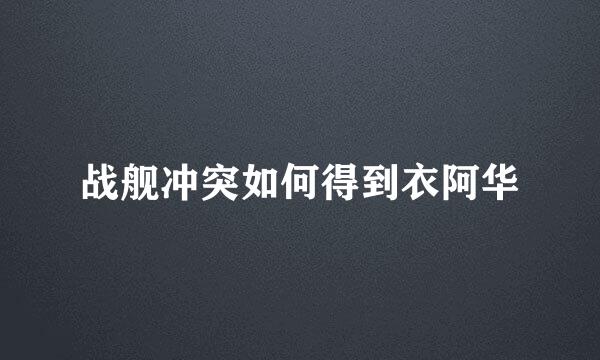 战舰冲突如何得到衣阿华